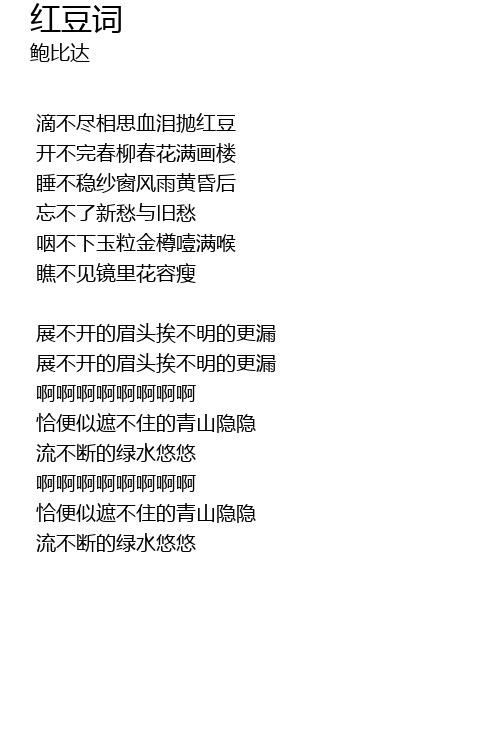 红豆词
鲍比达

滴不尽相思血泪抛红豆
开不完春柳春花满画楼
睡不稳纱窗风雨黄昏后
忘不了新愁与旧愁
咽不下玉粒金樽噎满喉
瞧不见镜里花容瘦

展不开的眉头挨不明的更漏
展不开的眉头挨不明的更漏
啊啊啊啊啊啊啊啊
恰便似遮不住的青山隐隐
流不断的绿水悠悠
啊啊啊啊啊啊啊啊
恰便似遮不住的青山隐隐
流不断的绿水悠悠